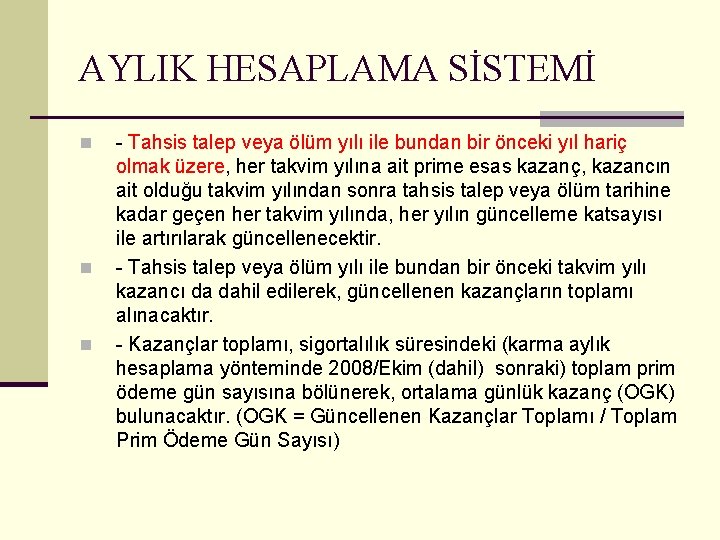 AYLIK HESAPLAMA SİSTEMİ

- Tahsis talep veya ölüm yılı ile bundan bir önceki yıl hariç olmak üzere, her takvim yılına ait prime esas kazanç, kazancın ait olduğu takvim yılından sonra tahsis talep veya ölüm tarihine kadar geçen her takvim yılında, her yılın güncelleme katsayısı ile artırılarak güncellenecektir.

- Tahsis talep veya ölüm yılı ile bundan bir önceki takvim yılı kazancı da dahil edilerek, güncellenen kazançların toplamı alınacaktır.

- Kazançlar toplamı, sigortalılık süresindeki (karma aylık hesaplama yönteminde 2008/Ekim (dahil) sonraki) toplam prim ödeme gün sayısına bölünerek, ortalama günlük kazanç (OGK) bulunacaktır. (OGK = Güncellenen Kazançlar Toplamı / Toplam Prim Ödeme Gün Sayısı)